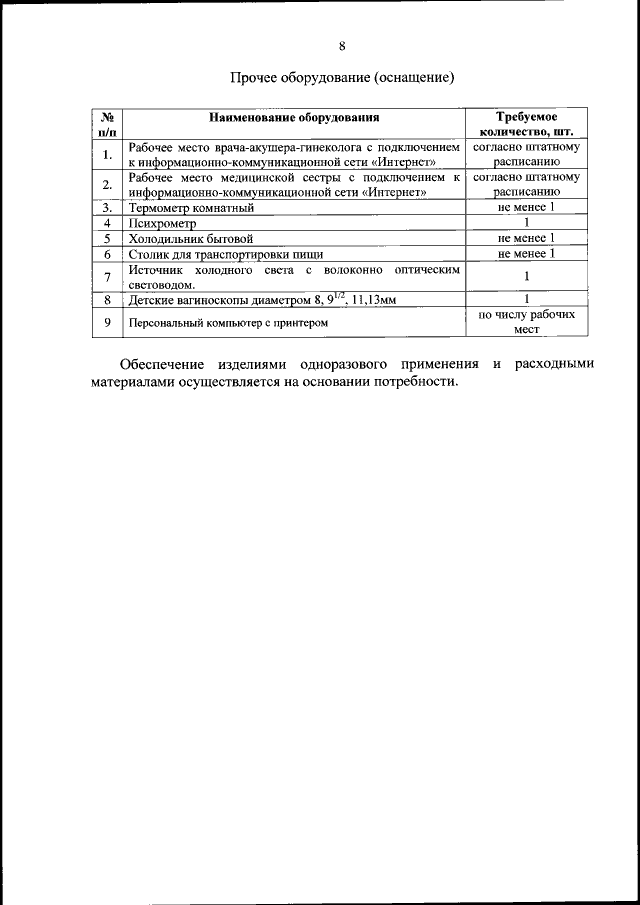 8

Прочее оборудование (оснащение)

| № п/п | Наименование оборудования | Требуемое количество, шт. |
|---|---|---|
| 1. | Рабочее место врача-акушера-гинеколога с подключением к информационно-коммуникационной сети «Интернет» | согласно штатному расписанию |
| 2. | Рабочее место медицинской сестры с подключением к информационно-коммуникационной сети «Интернет» | согласно штатному расписанию |
| 3. | Термометр комнатный | не менее 1 |
| 4 | Психрометр | 1 |
| 5 | Холодильник бытовой | не менее 1 |
| 6 | Столик для транспортировки пищи | не менее 1 |
| 7 | Источник холодного света с волоконно оптическим световодом. | 1 |
| 8 | Детские вагиноскопы диаметром 8, $9^{1/2}$, 11,13мм | 1 |
| 9 | Персональный компьютер с принтером | по числу рабочих мест |

Обеспечение изделиями одноразового применения и расходными материалами осуществляется на основании потребности.